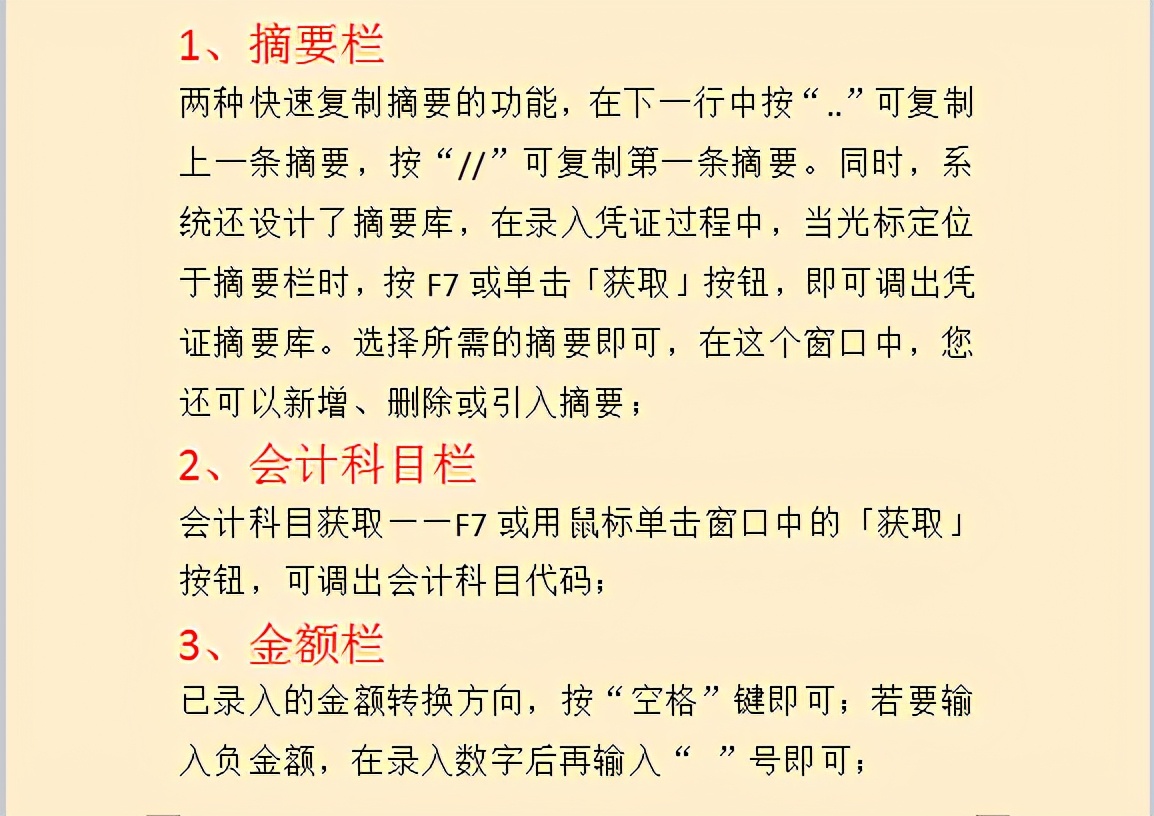 1、摘要栏

两种快速复制摘要的功能，在下一行中按“..”可复制上一条摘要，按“//”可复制第一条摘要。同时，系统还设计了摘要库，在录入凭证过程中，当光标定位于摘要栏时，按 F7 或单击「获取」按钮，即可调出凭证摘要库。选择所需的摘要即可，在这个窗口中，您还可以新增、删除或引入摘要；

2、会计科目栏

会计科目获取——F7 或用鼠标单击窗口中的「获取」按钮，可调出会计科目代码；

3、金额栏

已录入的金额转换方向，按“空格”键即可；若要输入负金额，在录入数字后再输入“ ”号即可；